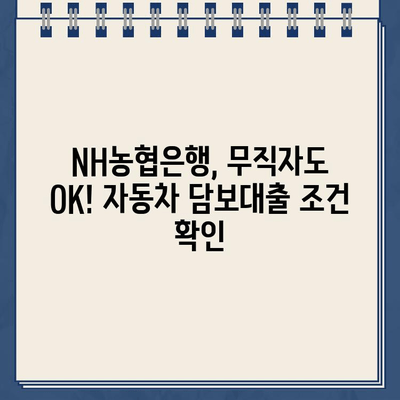 NH농협은행, 무직자도 OK! 자동차 담보대출 조건 확인